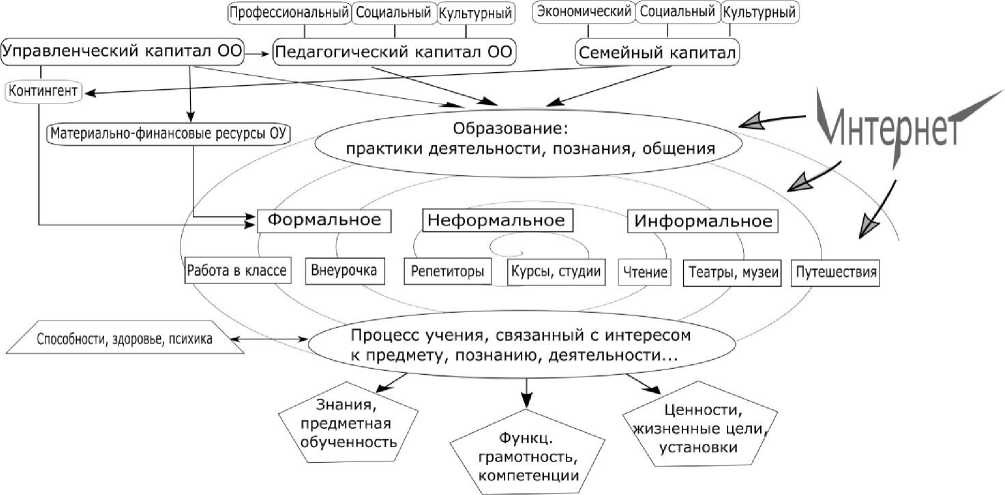 Профессиональный Социальный Культурный

Экономический Социальный Культурный

Управленческий капитал ОО

Педагогический капитал ОО

Семейный капитал

Контингент

Материально-финансовые ресурсы ОУ

Образование: практики деятельности, познания, общения

Интернет

Формальное

Неформальное

Информальное

Работа в классе

Внеурочка

Репетиторы

Курсы, студии

Чтение

Театры, музеи

Путешествия

Способности, здоровье, психика

Процесс учения, связанный с интересом к предмету, познанию, деятельности...

Знания, предметная обученность

Функц. грамотность, компетенции

Ценности, жизненные цели, установки